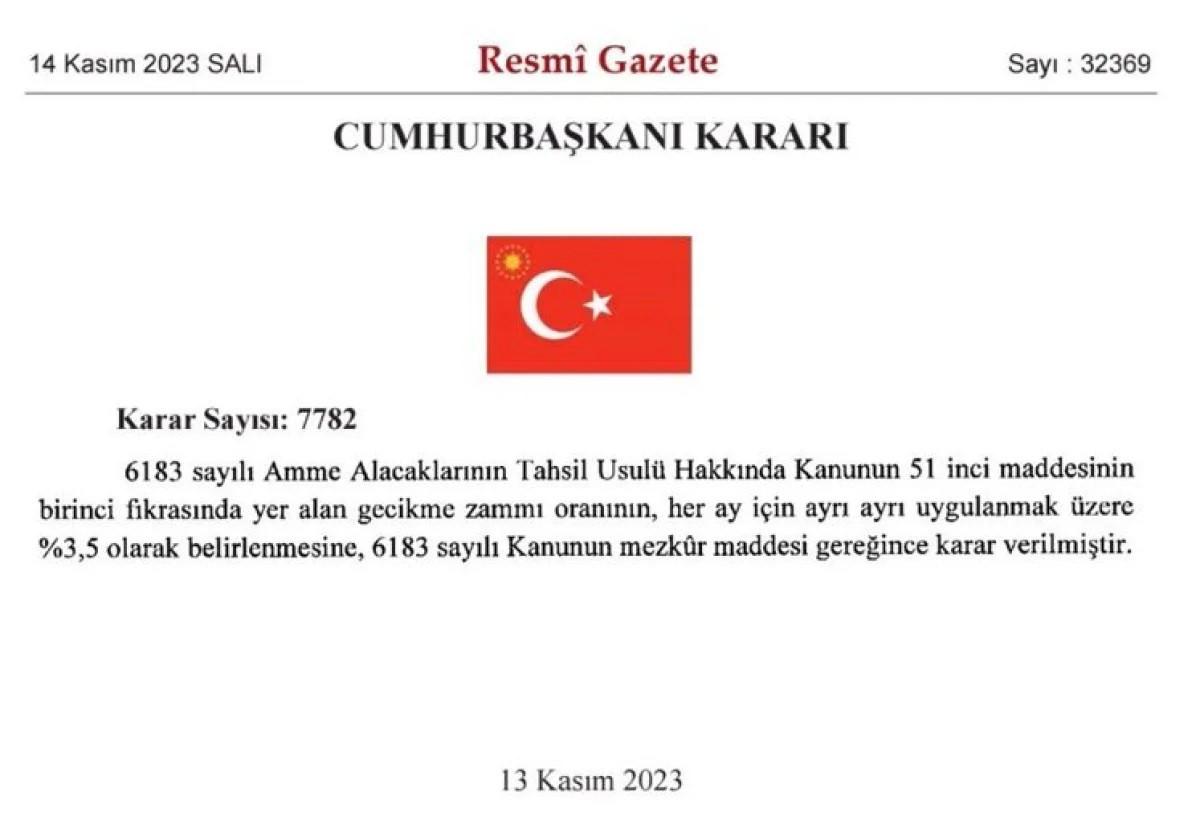 14 Kasım 2023 SALI

Resmî Gazete

Sayı : 32369

CUMHURBAŞKANI KARARI

Karar Sayısı: 7782

6183 sayılı Amme Alacaklarının Tahsil Usulü Hakkında Kanunun 51 inci maddesinin birinci fıkrasında yer alan gecikme zammı oranının, her ay için ayrı ayrı uygulanmak üzere %3,5 olarak belirlenmesine, 6183 sayılı Kanunun mezkûr maddesi gereğince karar verilmiştir.

13 Kasım 2023